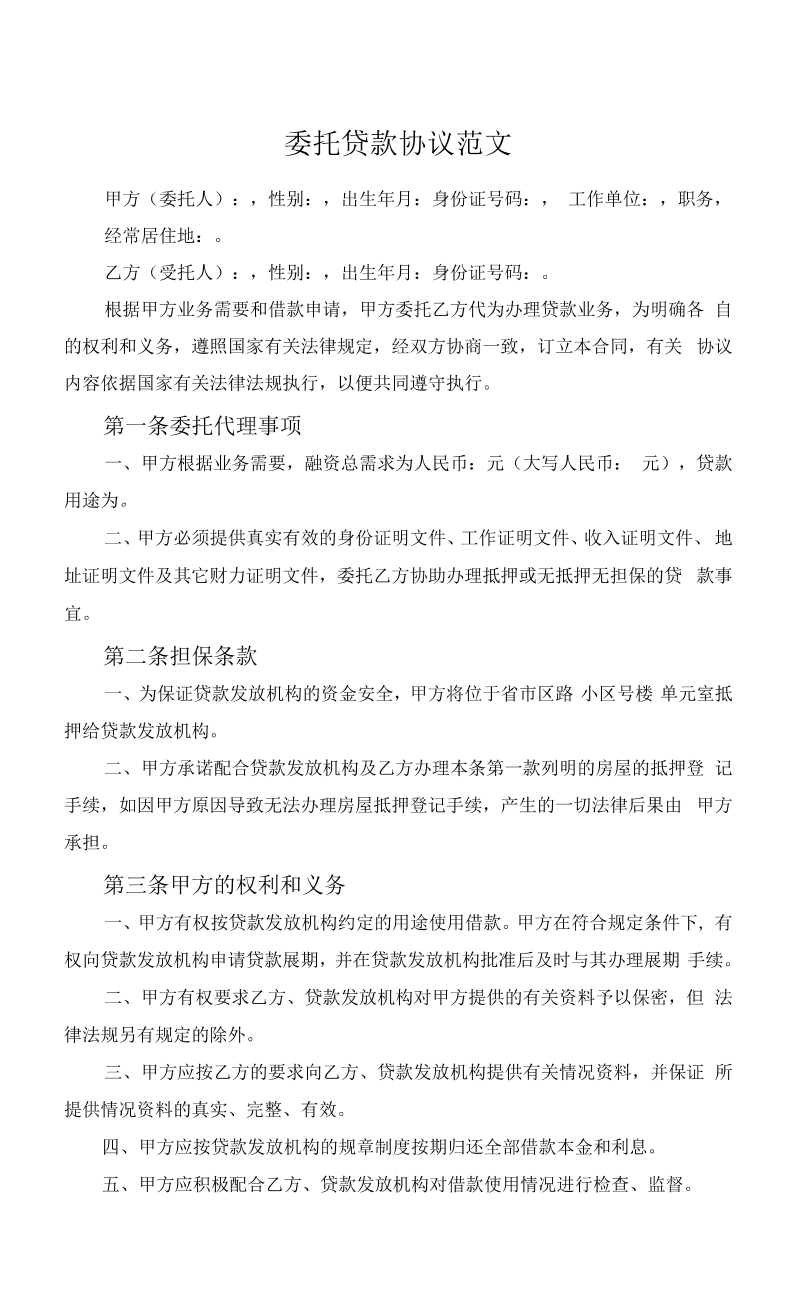 委托贷款协议范文

甲方（委托人）：，性别：，出生年月：身份证号码：， 工作单位：，职务，经常居住地：。

乙方（受托人）：，性别：，出生年月：身份证号码：。

根据甲方业务需要和借款申请，甲方委托乙方代为办理贷款业务，为明确各自的权利和义务，遵照国家有关法律规定，经双方协商一致，订立本合同，有关协议内容依据国家有关法律法规执行，以便共同遵守执行。

第一条委托代理事项

一、甲方根据业务需要，融资总需求为人民币：元（大写人民币： 元），贷款用途为。

二、甲方必须提供真实有效的身份证明文件、工作证明文件、收入证明文件、地址证明文件及其它财力证明文件，委托乙方协助办理抵押或无抵押无担保的贷款事宜。

第二条担保条款

一、为保证贷款发放机构的资金安全，甲方将位于省市区路 小区号楼 单元室抵押给贷款发放机构。

二、甲方承诺配合贷款发放机构及乙方办理本条第一款列明的房屋的抵押登记手续，如因甲方原因导致无法办理房屋抵押登记手续，产生的一切法律后果由甲方承担。

第三条甲方的权利和义务

一、甲方有权按贷款发放机构约定的用途使用借款。甲方在符合规定条件下，有权向贷款发放机构申请贷款展期，并在贷款发放机构批准后及时与其办理展期手续。

二、甲方有权要求乙方、贷款发放机构对甲方提供的有关资料予以保密，但法律法规另有规定的除外。

三、甲方应按乙方的要求向乙方、贷款发放机构提供有关情况资料，并保证所提供情况资料的真实、完整、有效。

四、甲方应按贷款发放机构的规章制度按期归还全部借款本金和利息。

五、甲方应积极配合乙方、贷款发放机构对借款使用情况进行检查、监督。